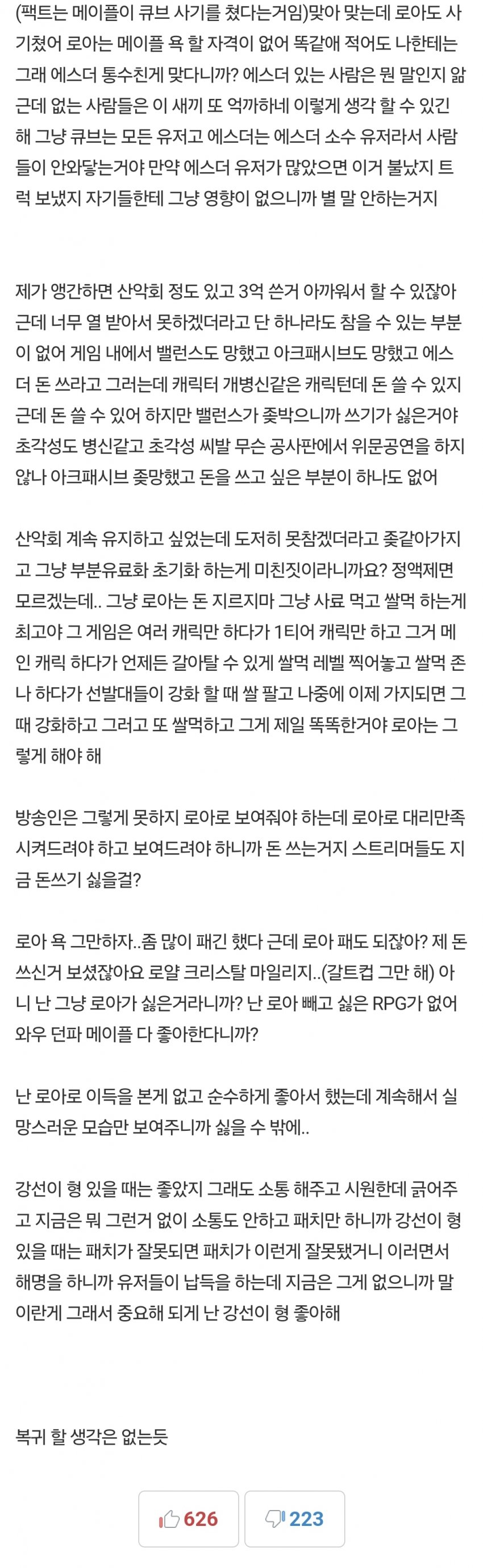 (팩트는 메이플이 큐브 사기를 쳤다는거임)맞아 맞는데 로아도 사기쳤어 로아는 메이플 욕 할 자격이 없어 똑같애 적어도 나한테는 그래 에스더 통수친게 맞다니까? 에스더 있는 사람은 뭔 말인지 앎 근데 없는 사람들은 이 새끼 또 억까하네 이렇게 생각 할 수 있긴 해 그냥 큐브는 모든 유저고 에스더는 에스더 소수 유저라서 사람들이 안와닿는거야 만약 에스더 유저가 많았으면 이거 불났지 트럭 보냈지 자기들한테 그냥 영향이 없으니까 별 말 안하는거지

제가 앵간하면 산악회 정도 있고 3억 쓴거 아까워서 할 수 있잖아 근데 너무 열 받아서 못하겠더라고 단 하나라도 참을 수 있는 부분이 없어 게임 내에서 밸런스도 망했고 아크패시브도 망했고 에스더 돈 쓰라고 그러는데 캐릭터 개병신같은 캐릭턴데 돈 쓸 수 있지 근데 돈 쓸 수 있어 하지만 밸런스가 좆박으니까 쓰기가 싫은거야 초각성도 병신같고 초각성 씨발 무슨 공사판에서 위문공연을 하지 않나 아크패시브 좆망했고 돈을 쓰고 싶은 부분이 하나도 없어

산악회 계속 유지하고 싶었는데 도저히 못참겠더라고 좆같아가지고 그냥 부분유료화 초기화 하는게 미친짓이라니까요? 정액제면 모르겠는데.. 그냥 로아는 돈 지르지마 그냥 사료 먹고 쌀먹 하는게 최고야 그 게임은 여러 캐릭만 하다가 1티어 캐릭만 하고 그거 메인 캐릭 하다가 언제든 갈아탈 수 있게 쌀먹 레벨 찍어놓고 쌀먹 존나 하다가 선발대들이 강화 할 때 쌀 팔고 나중에 이제 가지되면 그때 강화하고 그러고 또 쌀먹하고 그게 제일 똑똑한거야 로아는 그렇게 해야 해

방송인은 그렇게 못하지 로아로 보여줘야 하는데 로아로 대리만족 시켜드려야 하고 보여드려야 하니까 돈 쓰는거지 스트리머들도 지금 돈쓰기 싫을걸?

로아 욕 그만하자..좀 많이 패긴 했다 근데 로아 패도 되잖아? 제 돈 쓰신거 보셨잖아요 로얄 크리스탈 마일리지..(갈트컵 그만 해) 아니 난 그냥 로아가 싫은거라니까? 난 로아 빼고 싫은 RPG가 없어 와우 던파 메이플 다 좋아한다니까?

난 로아로 이득을 본게 없고 순수하게 좋아서 했는데 계속해서 실망스러운 모습만 보여주니까 싫을 수 밖에..

강선이 형 있을 때는 좋았지 그래도 소통 해주고 시원한데 긁어주고 지금은 뭐 그런거 없이 소통도 안하고 패치만 하니까 강선이 형 있을 때는 패치가 잘못되면 패치가 이런게 잘못됐거니 이러면서 해명을 하니까 유저들이 납득을 하는데 지금은 그게 없으니까 말이란게 그래서 중요해 되게 난 강선이 형 좋아해

복귀 할 생각은 없는듯

626

223